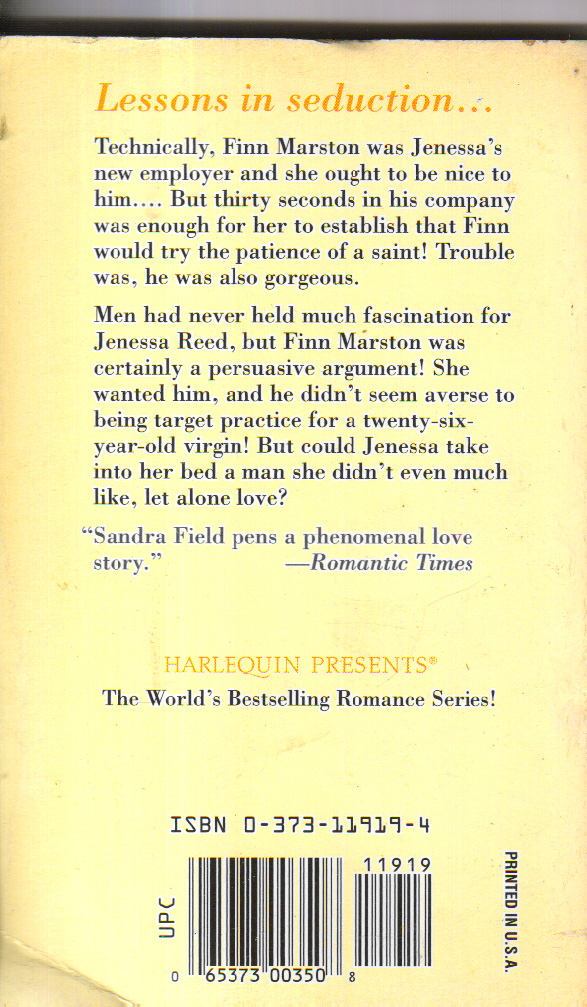 Lessons in seduction...

Technically, Finn Marston was Jenessa's new employer and she ought to be nice to him.... But thirty seconds in his company was enough for her to establish that Finn would try the patience of a saint! Trouble was, he was also gorgeous.

Men had never held much fascination for Jenessa Reed, but Finn Marston was certainly a persuasive argument! She wanted him, and he didn't seem averse to being target practice for a twenty-six-year-old virgin! But could Jenessa take into her bed a man she didn't even much like, let alone love?

"Sandra Field pens a phenomenal love story." —Romantic Times

HARLEQUIN PRESENTS®

The World's Bestselling Romance Series!

ISBN 0-373-11919-4

UPC

11919

0 65373 00350 8

PRINTED IN U.S.A.